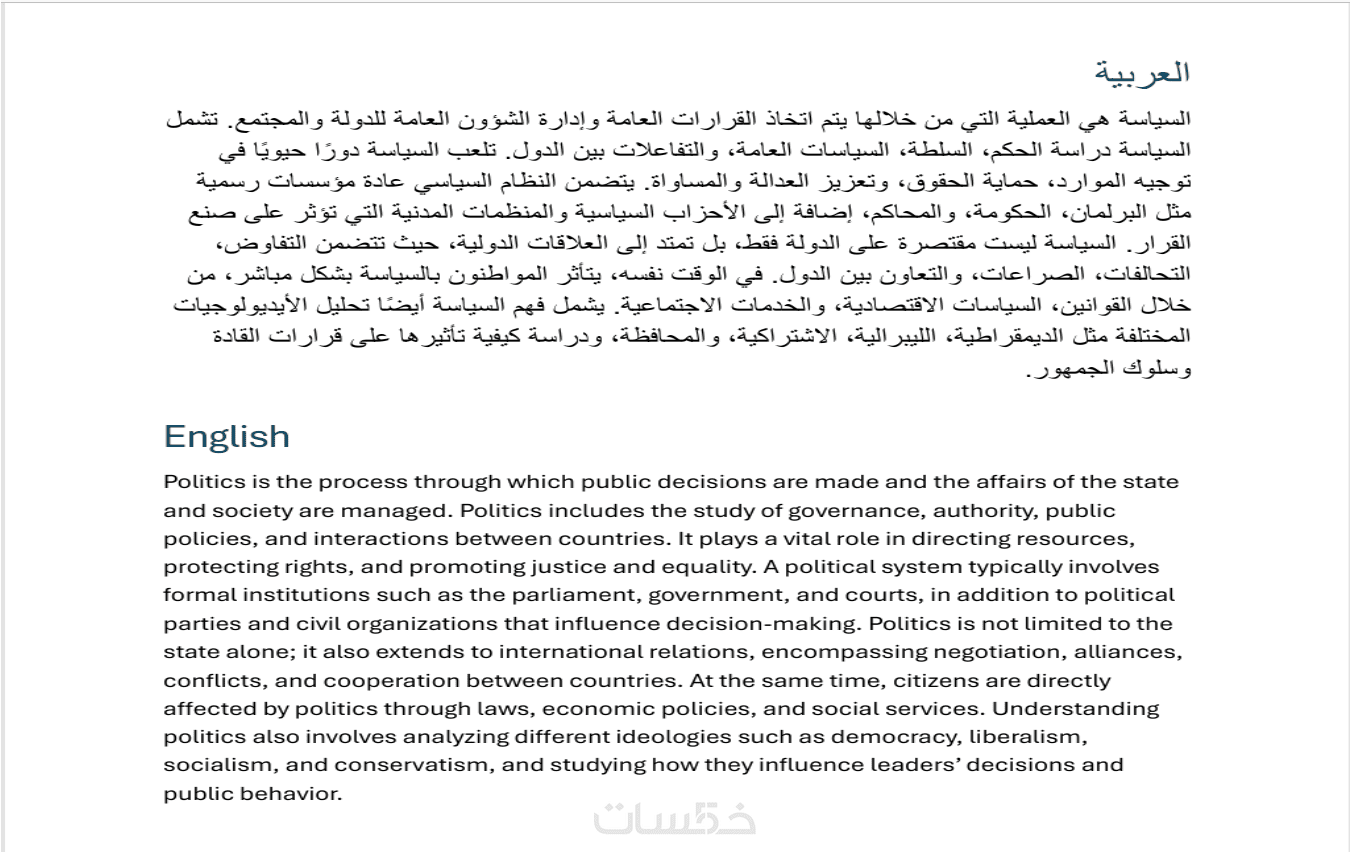 العربية

السياسة هي العملية التي من خلالها يتم اتخاذ القرارات العامة وإدارة الشؤون العامة للدولة والمجتمع. تشمل السياسة دراسة الحكم، السلطة، السياسات العامة، والتفاعلات بين الدول. تلعب السياسة دورًا حيويًا في توجيه الموارد، حماية الحقوق، وتعزيز العدالة والمساواة. يتضمن النظام السياسي عادة مؤسسات رسمية مثل البرلمان، الحكومة، والمحاكم، إضافة إلى الأحزاب السياسية والمنظمات المدنية التي تؤثر على صنع القرار. السياسة ليست مقتصرة على الدولة فقط، بل تمتد إلى العلاقات الدولية، حيث تتضمن التفاوض، التحالفات، الصراعات، والتعاون بين الدول. في الوقت نفسه، يتأثر المواطنون بالسياسة بشكل مباشر، من خلال القوانين، السياسات الاقتصادية، والخدمات الاجتماعية. يشمل فهم السياسة أيضًا تحليل الأيديولوجيات المختلفة مثل الديمقراطية، الليبرالية، الاشتراكية، والمحافظة، ودراسة كيفية تأثيرها على قرارات القادة وسلوك الجمهور.

English

Politics is the process through which public decisions are made and the affairs of the state and society are managed. Politics includes the study of governance, authority, public policies, and interactions between countries. It plays a vital role in directing resources, protecting rights, and promoting justice and equality. A political system typically involves formal institutions such as the parliament, government, and courts, in addition to political parties and civil organizations that influence decision-making. Politics is not limited to the state alone; it also extends to international relations, encompassing negotiation, alliances, conflicts, and cooperation between countries. At the same time, citizens are directly affected by politics through laws, economic policies, and social services. Understanding politics also involves analyzing different ideologies such as democracy, liberalism, socialism, and conservatism, and studying how they influence leaders' decisions and public behavior.

خمسات